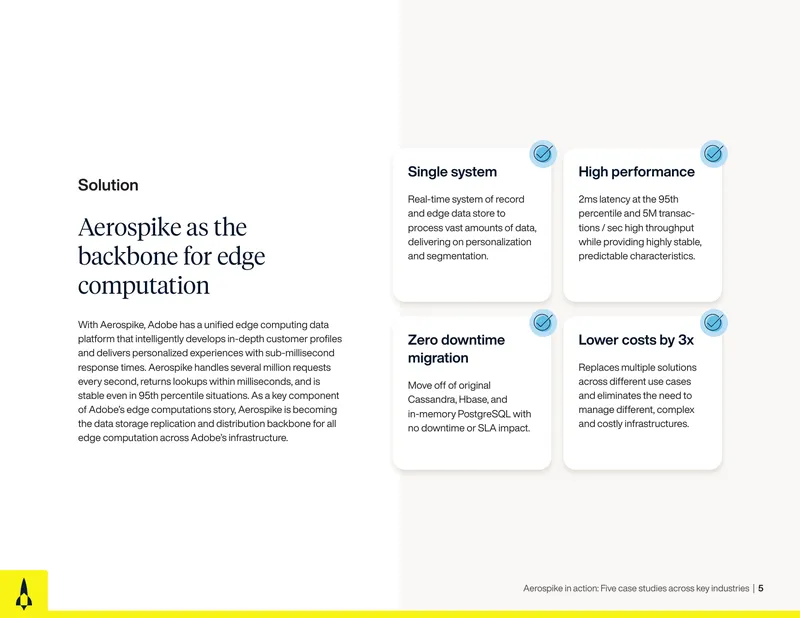 Solution

Aerospike as the backbone for edge computation

With Aerospike, Adobe has a unified edge computing data platform that intelligently develops in-depth customer profiles and delivers personalized experiences with sub-millisecond response times. Aerospike handles several million requests every second, returns lookups within milliseconds, and is stable even in 95th percentile situations. As a key component of Adobe's edge computations story, Aerospike is becoming the data storage replication and distribution backbone for all edge computation across Adobe's infrastructure.

Single system

Real-time system of record and edge data store to process vast amounts of data, delivering on personalization and segmentation.

High performance

2ms latency at the 95th percentile and 5M transactions / sec high throughput while providing highly stable, predictable characteristics.

Zero downtime migration

Move off of original Cassandra, Hbase, and in-memory PostgreSQL with no downtime or SLA impact.

Lower costs by 3x

Replaces multiple solutions across different use cases and eliminates the need to manage different, complex and costly infrastructures.

Aerospike in action: Five case studies across key industries | 5